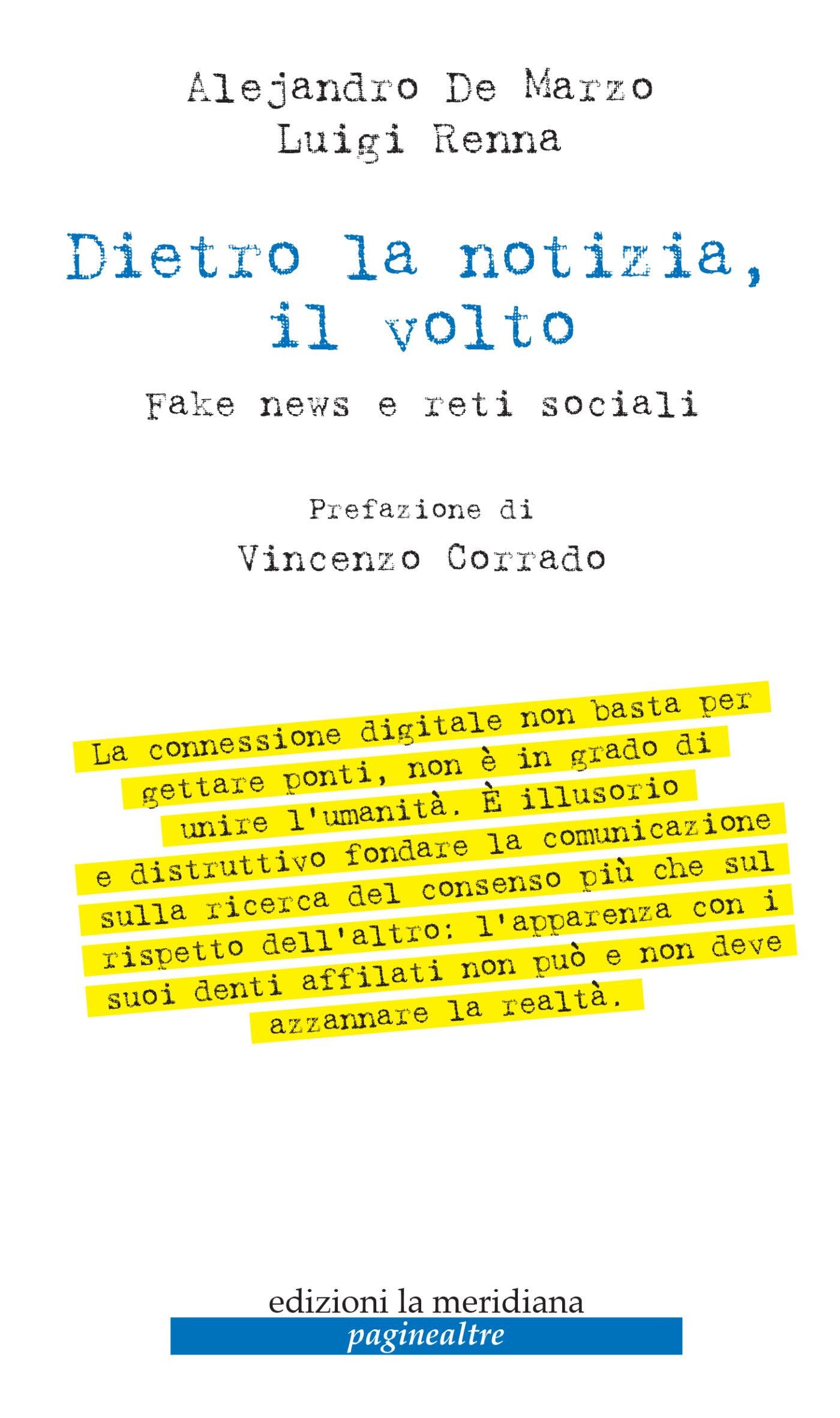 Alejandro De Marzo
Luigi Renna

Dietro la notizia, il volto

Fake news e reti sociali

Prefazione di
Vincenzo Corrado

La connessione digitale non basta per gettare ponti, non è in grado di unire l'umanità. È illusorio e distruttivo fondare la comunicazione sulla ricerca del consenso più che sul rispetto dell'altro: l'apparenza con i suoi denti affilati non può e non deve azzannare la realtà.

edizioni la meridiana
paginealtre